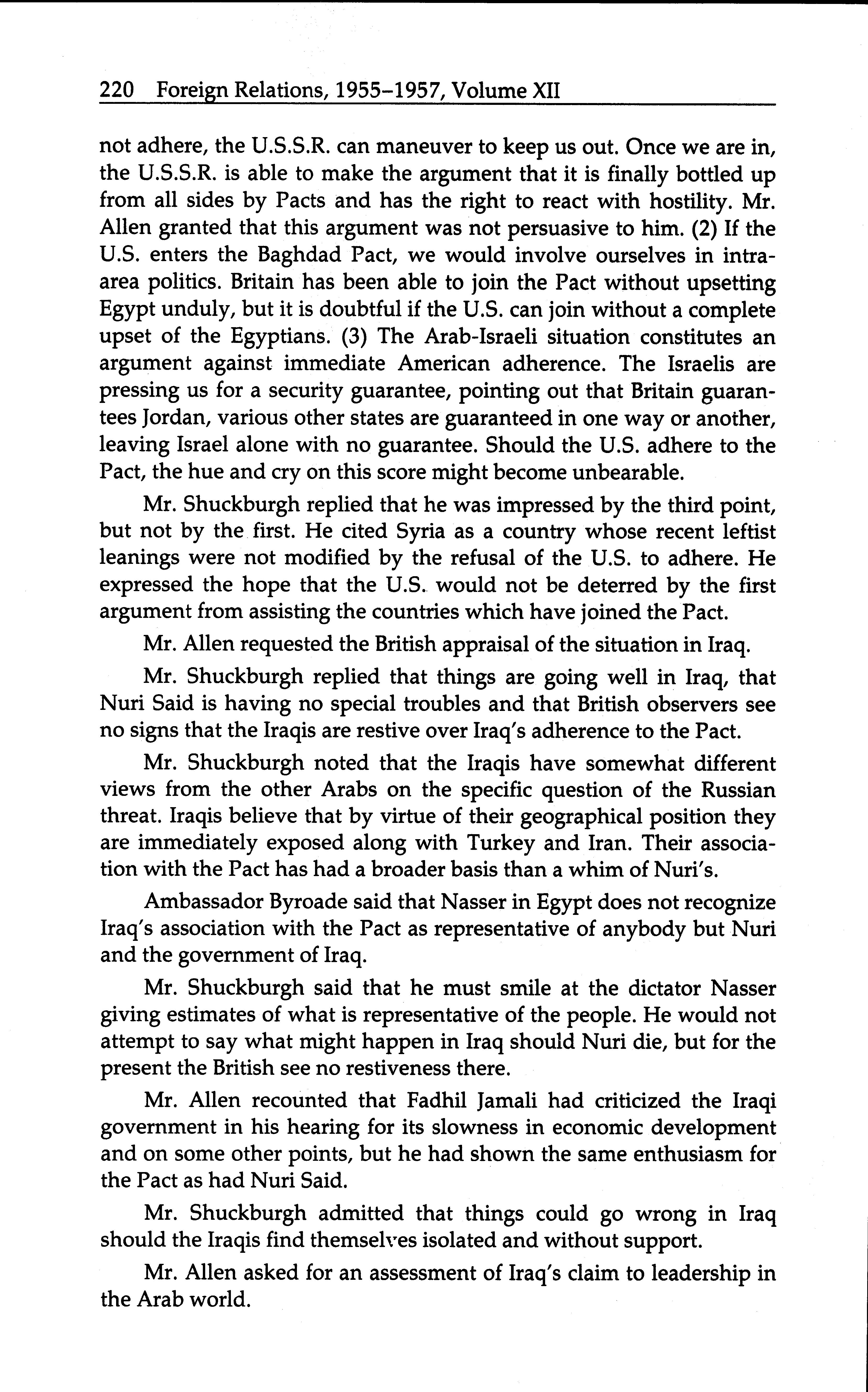 220 Foreign Relations, 1955–1957, Volume XII

not adhere, the U.S.S.R. can maneuver to keep us out. Once we are in, the U.S.S.R. is able to make the argument that it is finally bottled up from all sides by Pacts and has the right to react with hostility. Mr. Allen granted that this argument was not persuasive to him. (2) If the U.S. enters the Baghdad Pact, we would involve ourselves in intra-area politics. Britain has been able to join the Pact without upsetting Egypt unduly, but it is doubtful if the U.S. can join without a complete upset of the Egyptians. (3) The Arab-Israeli situation constitutes an argument against immediate American adherence. The Israelis are pressing us for a security guarantee, pointing out that Britain guarantees Jordan, various other states are guaranteed in one way or another, leaving Israel alone with no guarantee. Should the U.S. adhere to the Pact, the hue and cry on this score might become unbearable.

Mr. Shuckburgh replied that he was impressed by the third point, but not by the first. He cited Syria as a country whose recent leftist leanings were not modified by the refusal of the U.S. to adhere. He expressed the hope that the U.S. would not be deterred by the first argument from assisting the countries which have joined the Pact.

Mr. Allen requested the British appraisal of the situation in Iraq.

Mr. Shuckburgh replied that things are going well in Iraq, that Nuri Said is having no special troubles and that British observers see no signs that the Iraqis are restive over Iraq's adherence to the Pact.

Mr. Shuckburgh noted that the Iraqis have somewhat different views from the other Arabs on the specific question of the Russian threat. Iraqis believe that by virtue of their geographical position they are immediately exposed along with Turkey and Iran. Their association with the Pact has had a broader basis than a whim of Nuri's.

Ambassador Byroade said that Nasser in Egypt does not recognize Iraq's association with the Pact as representative of anybody but Nuri and the government of Iraq.

Mr. Shuckburgh said that he must smile at the dictator Nasser giving estimates of what is representative of the people. He would not attempt to say what might happen in Iraq should Nuri die, but for the present the British see no restiveness there.

Mr. Allen recounted that Fadhil Jamali had criticized the Iraqi government in his hearing for its slowness in economic development and on some other points, but he had shown the same enthusiasm for the Pact as had Nuri Said.

Mr. Shuckburgh admitted that things could go wrong in Iraq should the Iraqis find themselves isolated and without support.

Mr. Allen asked for an assessment of Iraq's claim to leadership in the Arab world.